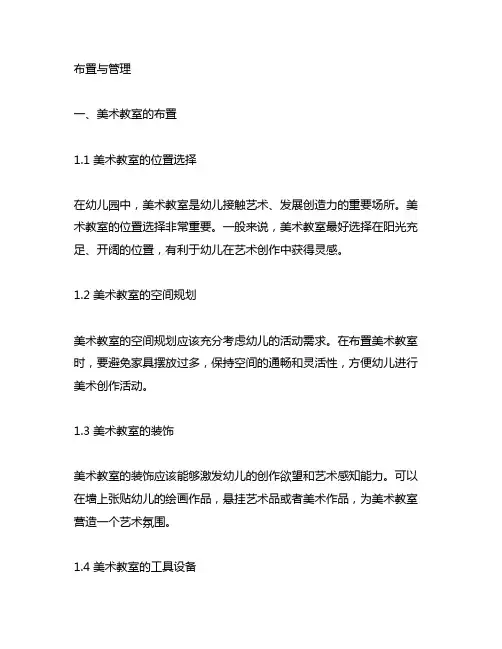 布置与管理

一、美术教室的布置

1.1 美术教室的位置选择

在幼儿园中，美术教室是幼儿接触艺术、发展创造力的重要场所。美术教室的位置选择非常重要。一般来说，美术教室最好选择在阳光充足、开阔的位置，有利于幼儿在艺术创作中获得灵感。

1.2 美术教室的空间规划

美术教室的空间规划应该充分考虑幼儿的活动需求。在布置美术教室时，要避免家具摆放过多，保持空间的通畅和灵活性，方便幼儿进行美术创作活动。

1.3 美术教室的装饰

美术教室的装饰应该能够激发幼儿的创作欲望和艺术感知能力。可以在墙上张贴幼儿的绘画作品，悬挂艺术品或者美术作品，为美术教室营造一个艺术氛围。

1.4 美术教室的工具设备